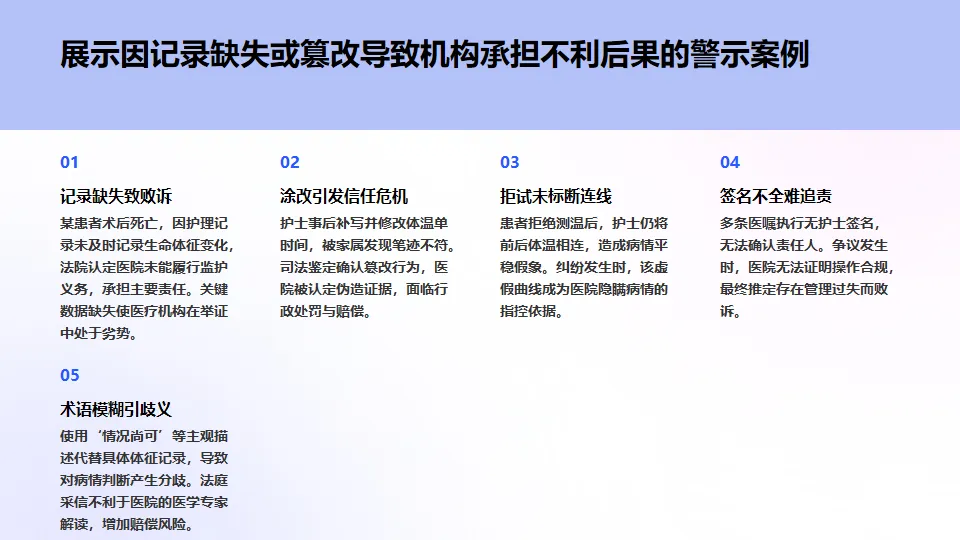 展示因记录缺失或篡改导致机构承担不利后果的警示案例

01

记录缺失致败诉

某患者术后死亡，因护理记录未及时记录生命体征变化，法院认定医院未能履行监护义务，承担主要责任。关键数据缺失使医疗机构在举证中处于劣势。

02

涂改引发信任危机

护士事后补写并修改体温单时间，被家属发现笔迹不符。司法鉴定确认篡改行为，医院被认定伪造证据，面临行政处罚与赔偿。

03

拒试未标断连线

患者拒绝测温后，护士仍将前后体温相连，造成病情平稳假象。纠纷发生时，该虚假曲线成为医院隐瞒病情的指控依据。

04

签名不全难追责

多条医嘱执行无护士签名，无法确认责任人。争议发生时，医院无法证明操作合规，最终推定存在管理过失而败诉。

05

术语模糊引歧义

使用‘情况尚可’等主观描述代替具体体征记录，导致对病情判断产生分歧。法庭采信不利于医院的医学专家解读，增加赔偿风险。